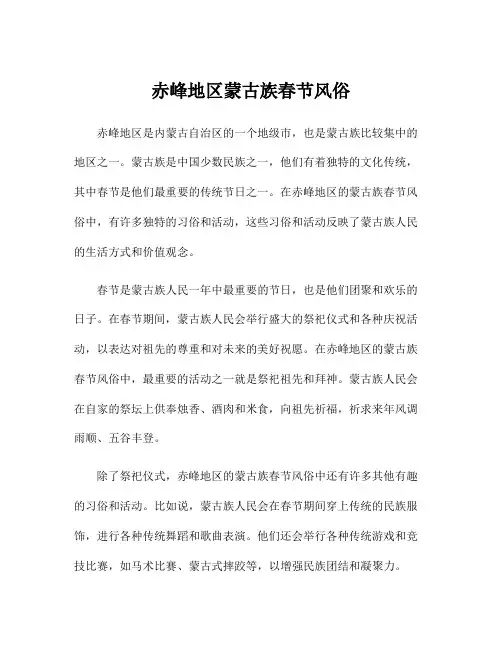 赤峰地区蒙古族春节风俗

赤峰地区是内蒙古自治区的一个地级市，也是蒙古族比较集中的地区之一。蒙古族是中国少数民族之一，他们有着独特的文化传统，其中春节是他们最重要的传统节日之一。在赤峰地区的蒙古族春节风俗中，有许多独特的习俗和活动，这些习俗和活动反映了蒙古族人民的生活方式和价值观念。

春节是蒙古族人民一年中最重要的节日，也是他们团聚和欢乐的日子。在春节期间，蒙古族人民会举行盛大的祭祀仪式和各种庆祝活动，以表达对祖先的尊重和对未来的美好祝愿。在赤峰地区的蒙古族春节风俗中，最重要的活动之一就是祭祀祖先和拜神。蒙古族人民会在自家的祭坛上供奉烛香、酒肉和米食，向祖先祈福，祈求来年风调雨顺、五谷丰登。

除了祭祀仪式，赤峰地区的蒙古族春节风俗中还有许多其他有趣的习俗和活动。比如说，蒙古族人民会在春节期间穿上传统的民族服饰，进行各种传统舞蹈和歌曲表演。他们还会举行各种传统游戏和竞技比赛，如马术比赛、蒙古式摔跤等，以增强民族团结和凝聚力。